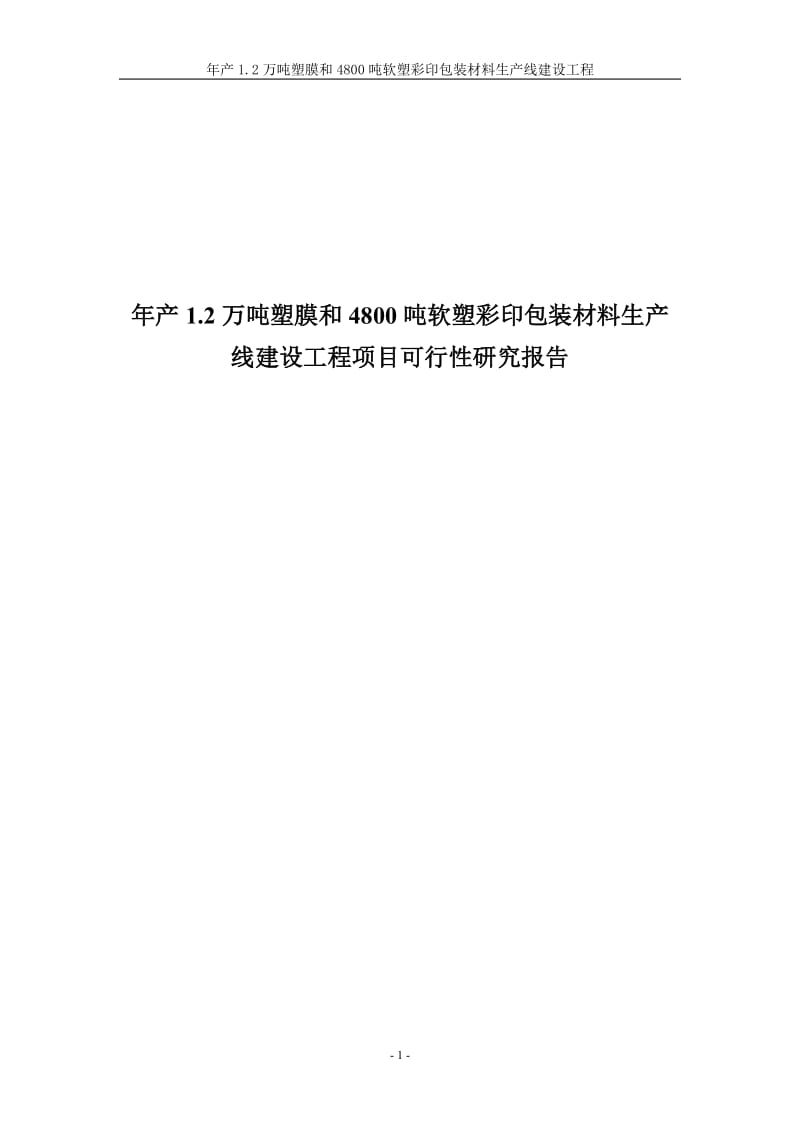 年产 1.2 万吨塑膜和 4800 吨软塑彩印包装材料生产线建设工程

年产 1.2 万吨塑膜和 4800 吨软塑彩印包装材料生产线建设工程项目可行性研究报告

- 1 -